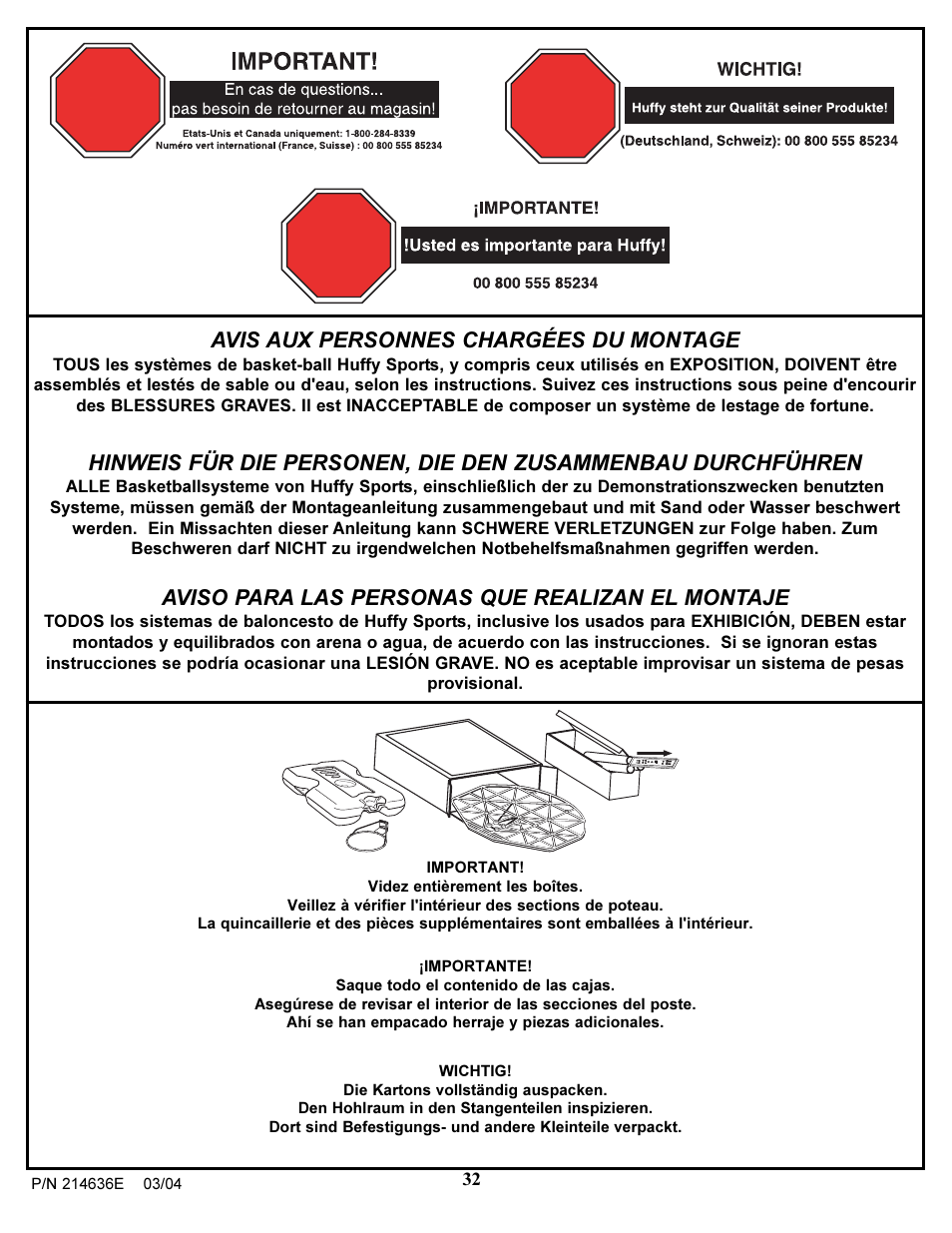 IMPORTANT!

En cas de questions...
pas besoin de retourner au magasin!

Etats-Unis et Canada uniquement: 1-800-284-8339
Numéro vert international (France, Suisse) : 00 800 555 85234

WICHTIG!

Huffy steht zur Qualität seiner Produkte!

(Deutschland, Schweiz): 00 800 555 85234

¡IMPORTANTE!

!Usted es importante para Huffy!

00 800 555 85234

AVIS AUX PERSONNES CHARGÉES DU MONTAGE

TOUS les systèmes de basket-ball Huffy Sports, y compris ceux utilisés en EXPOSITION, DOIVENT être assemblés et lestés de sable ou d'eau, selon les instructions. Suivez ces instructions sous peine d'encourir des BLESSURES GRAVES. Il est INACCEPTABLE de composer un système de lestage de fortune.

HINWEIS FÜR DIE PERSONEN, DIE DEN ZUSAMMENBAU DURCHFÜHREN

ALLE Basketballsysteme von Huffy Sports, einschließlich der zu Demonstrationszwecken benutzten Systeme, müssen gemäß der Montageanleitung zusammengebaut und mit Sand oder Wasser beschwert werden. Ein Missachten dieser Anleitung kann SCHWERE VERLETZUNGEN zur Folge haben. Zum Beschweren darf NICHT zu irgendwelchen Notbehelfsmaßnahmen gegriffen werden.

AVISO PARA LAS PERSONAS QUE REALIZAN EL MONTAJE

TODOS los sistemas de baloncesto de Huffy Sports, inclusive los usados para EXHIBICIÓN, DEBEN estar montados y equilibrados con arena o agua, de acuerdo con las instrucciones. Si se ignoran estas instrucciones se podría ocasionar una LESIÓN GRAVE. NO es aceptable improvisar un sistema de pesas provisional.

IMPORTANT!
Videz entièrement les boîtes.
Veillez à vérifier l'intérieur des sections de poteau.
La quincaillerie et des pièces supplémentaires sont emballées à l'intérieur.

¡IMPORTANTE!
Saque todo el contenido de las cajas.
Asegúrese de revisar el interior de las secciones del poste.
Ahí se han empacado herraje y piezas adicionales.

WICHTIG!
Die Kartons vollständig auspacken.
Den Hohlraum in den Stangenteilen inspizieren.
Dort sind Befestigungs- und andere Kleinteile verpackt.

P/N 214636E 03/04

32